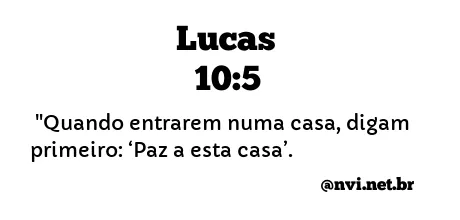 Lucas
10:5

"Quando entrarem numa casa, digam primeiro: ‘Paz a esta casa’.

@nvi.net.br